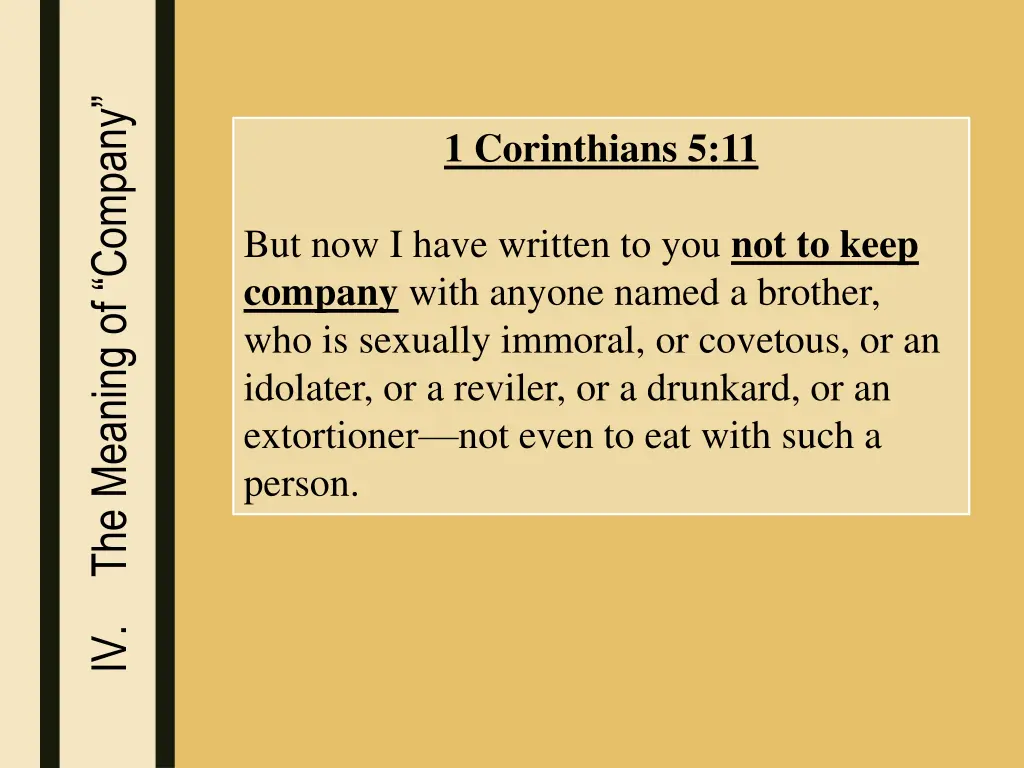 IV. The Meaning of “Company”

1 Corinthians 5:11

But now I have written to you not to keep company with anyone named a brother, who is sexually immoral, or covetous, or an idolater, or a reviler, or a drunkard, or an extortioner—not even to eat with such a person.